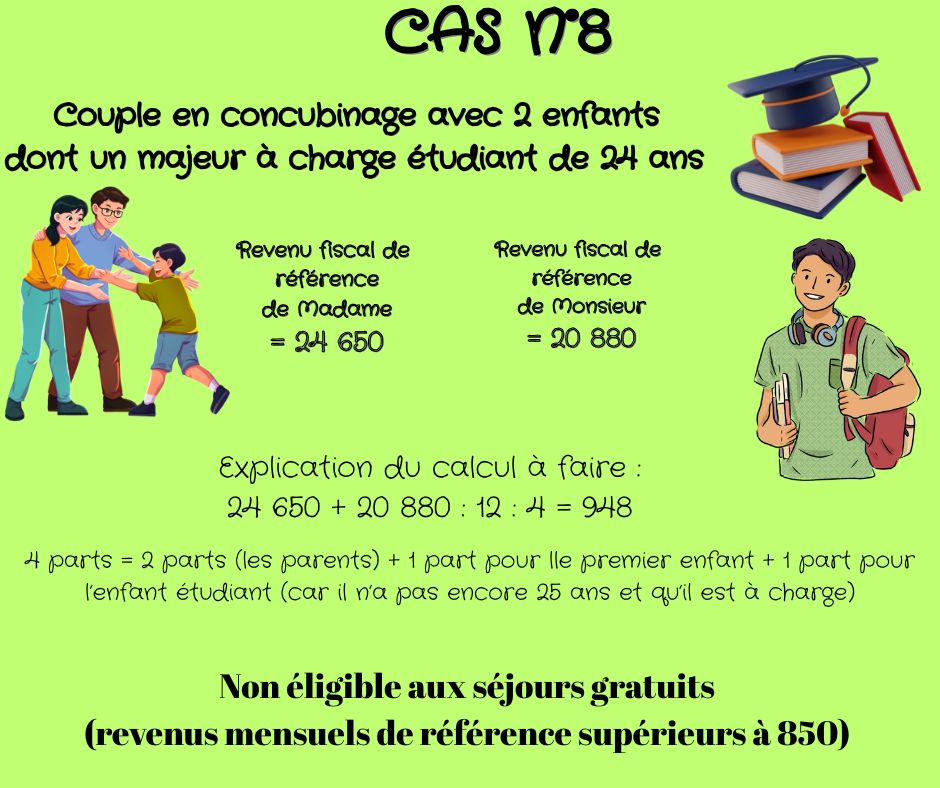 CAS N°8

Couple en concubinage avec 2 enfants dont un majeur à charge étudiant de 24 ans

Revenu fiscal de référence de Madame = 24 650

Revenu fiscal de référence de Monsieur = 20 880

Explication du calcul à faire :
24 650 + 20 880 : 12 : 4 = 948

4 parts = 2 parts (les parents) + 1 part pour lle premier enfant + 1 part pour l'enfant étudiant (car il n'a pas encore 25 ans et qu'il est à charge)

Non éligible aux séjours gratuits
(revenus mensuels de référence supérieurs à 850)